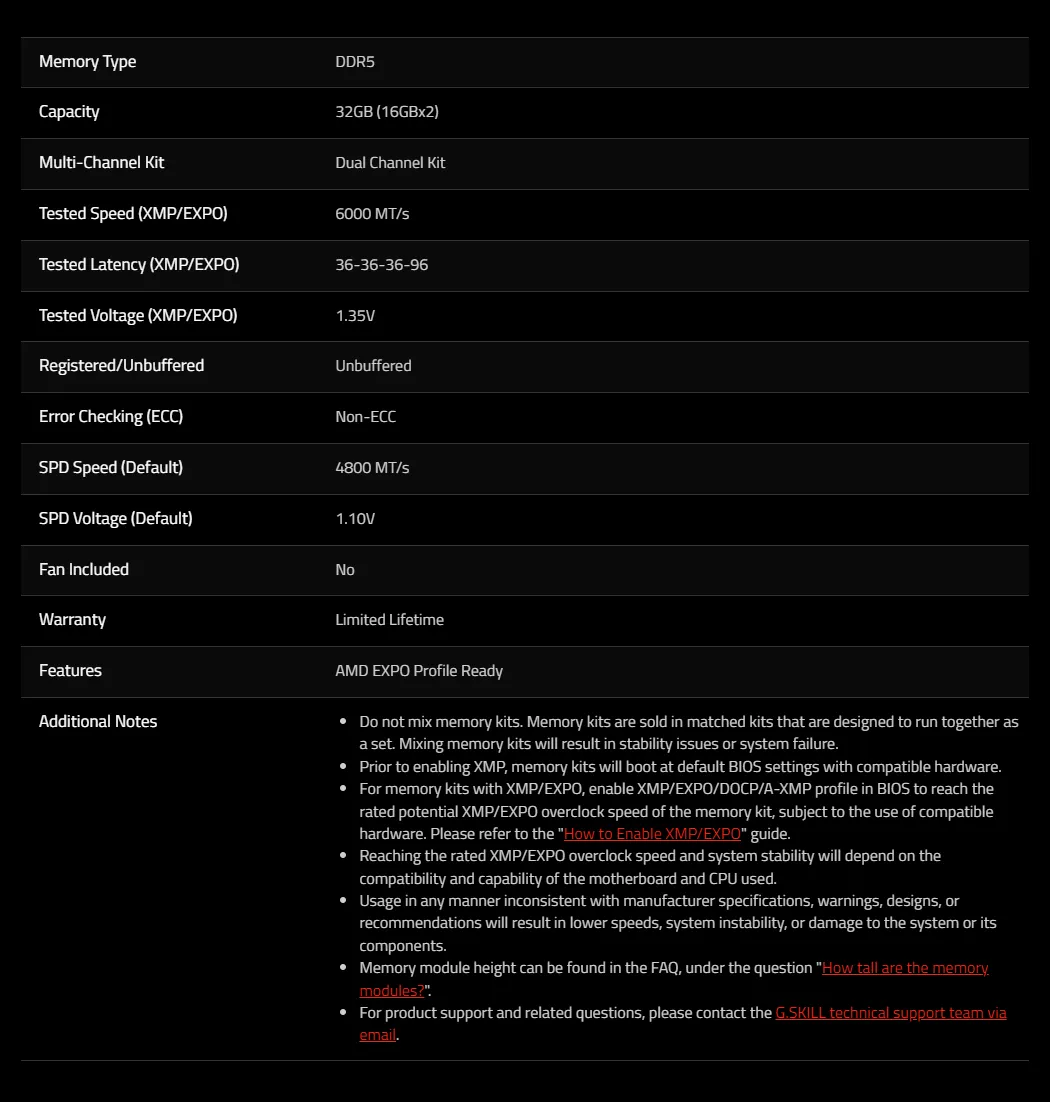 | Memory Type | DDR5 |
|---|---|
| Capacity | 32GB (16GBx2) |
| Multi-Channel Kit | Dual Channel Kit |
| Tested Speed (XMP/EXPO) | 6000 MT/s |
| Tested Latency (XMP/EXPO) | 36-36-36-96 |
| Tested Voltage (XMP/EXPO) | 1.35V |
| Registered/Unbuffered | Unbuffered |
| Error Checking (ECC) | Non-ECC |
| SPD Speed (Default) | 4800 MT/s |
| SPD Voltage (Default) | 1.10V |
| Fan Included | No |
| Warranty | Limited Lifetime |
| Features | AMD EXPO Profile Ready |
| Additional Notes | • Do not mix memory kits. Memory kits are sold in matched kits that are designed to run together as a set. Mixing memory kits will result in stability issues or system failure. • Prior to enabling XMP, memory kits will boot at default BIOS settings with compatible hardware. • For memory kits with XMP/EXPO, enable XMP/EXPO/DOCP/A-XMP profile in BIOS to reach the rated potential XMP/EXPO overclock speed of the memory kit, subject to the use of compatible hardware. Please refer to the "How to Enable XMP/EXPO" guide. • Reaching the rated XMP/EXPO overclock speed and system stability will depend on the compatibility and capability of the motherboard and CPU used. • Usage in any manner inconsistent with manufacturer specifications, warnings, designs, or recommendations will result in lower speeds, system instability, or damage to the system or its components. • Memory module height can be found in the FAQ, under the question "How tall are the memory modules?". • For product support and related questions, please contact the G.SKILL technical support team via email. |